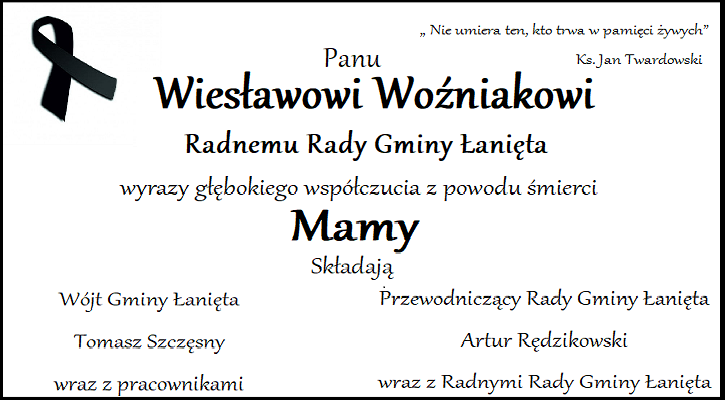 „ Nie umiera ten, kto trwa w pamięci żywych"
Ks. Jan Twardowski

Panu

Wiesławowi Woźniakowi

Radnemu Rady Gminy Łanięta

wyrazy głębokiego współczucia z powodu śmierci

Mamy

Składają

Wójt Gminy Łanięta
Tomasz Szczęsny
wraz z pracownikami

Przewodniczący Rady Gminy Łanięta
Artur Rędzikowski
wraz z Radnymi Rady Gminy Łanięta